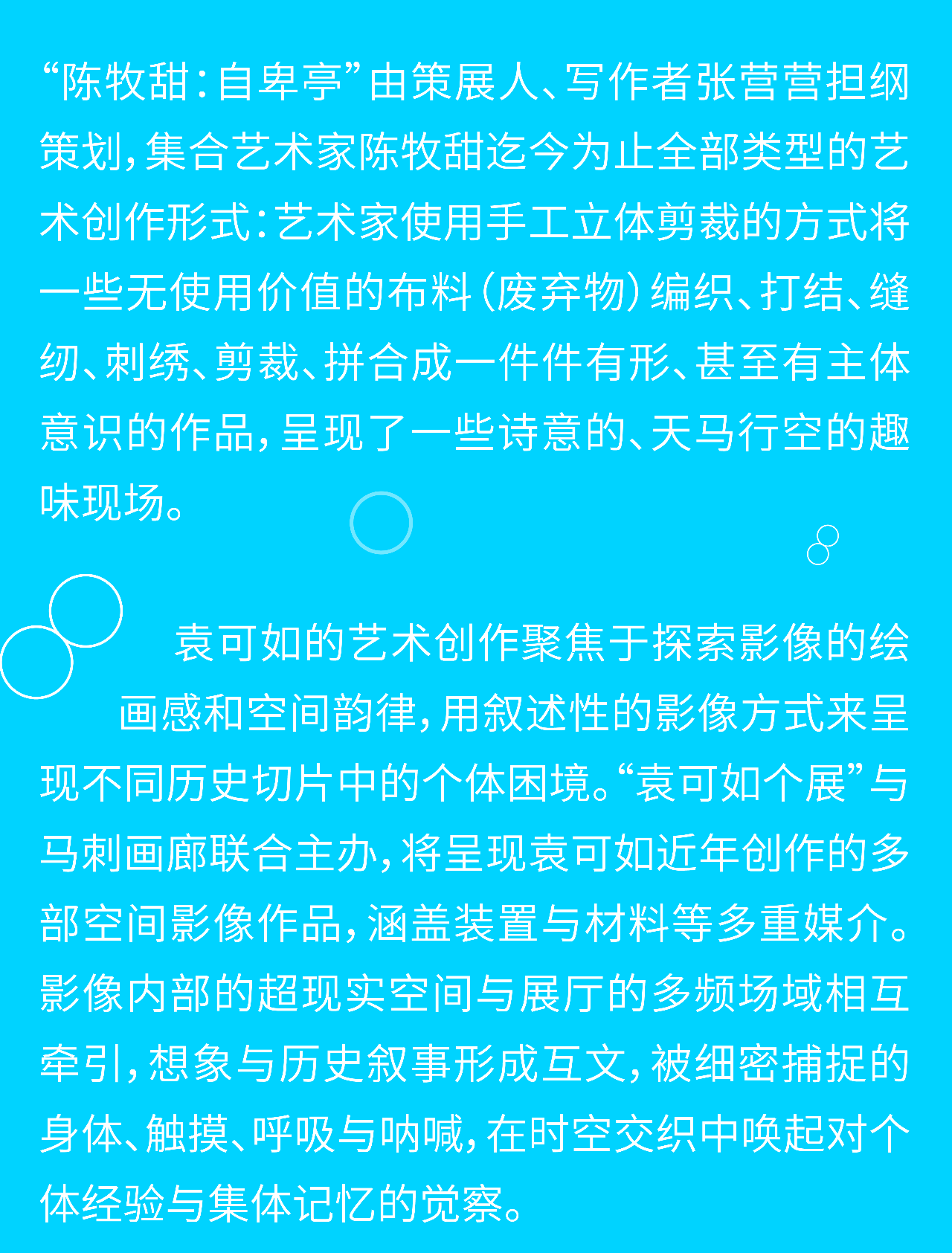 “陈牧甜：自卑亭”由策展人、写作者张营营担纲策划，集合艺术家陈牧甜迄今为止全部类型的艺术创作形式：艺术家使用手工立体剪裁的方式将一些无使用价值的布料（废弃物）编织、打结、缝纫、刺绣、剪裁、拼合成一件件有形、甚至有主体意识的作品，呈现了一些诗意的、天马行空的趣味现场。

袁可如的艺术创作聚焦于探索影像的绘画感和空间韵律，用叙述性的影像方式来呈现不同历史切片中的个体困境。“袁可如个展”与马刺画廊联合主办，将呈现袁可如近年创作的多部空间影像作品，涵盖装置与材料等多重媒介。影像内部的超现实空间与展厅的多频场域相互牵引，想象与历史叙事形成互文，被细密捕捉的身体、触摸、呼吸与呐喊，在时空交织中唤起对个体经验与集体记忆的觉察。